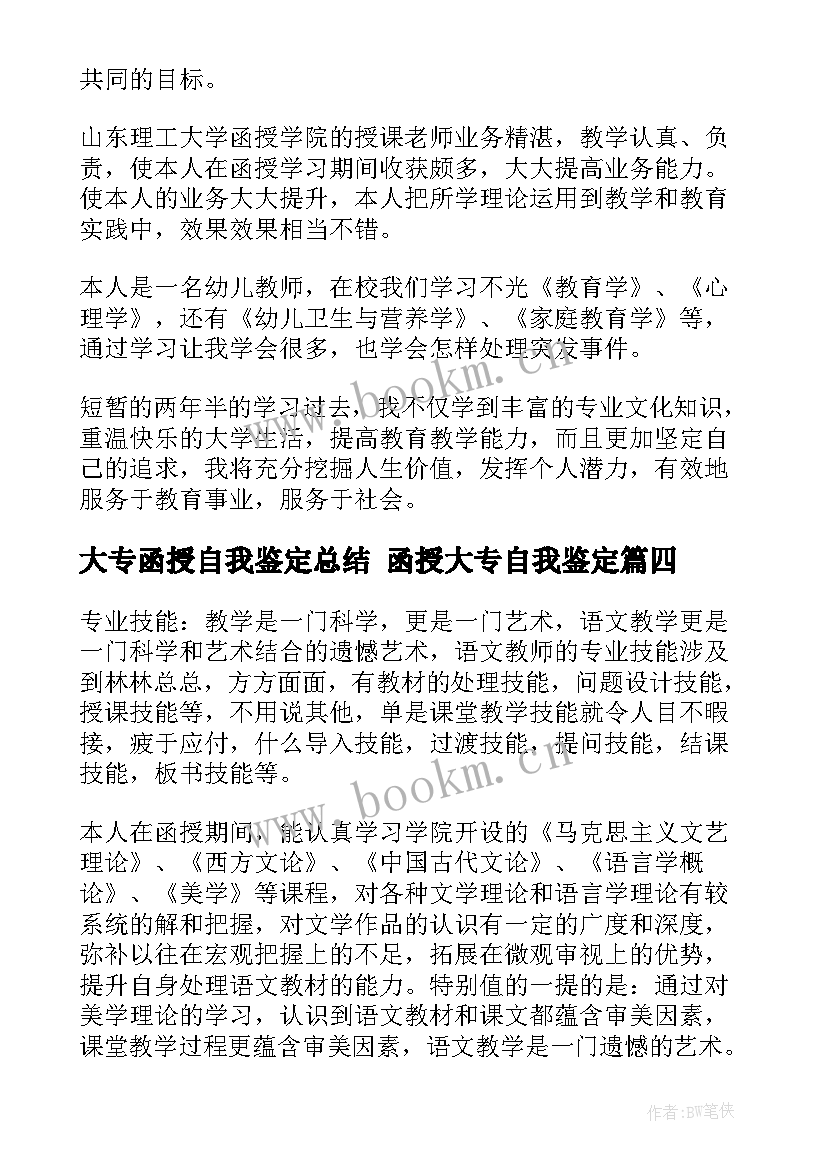 共同的目标。

山东理工大学函授学院的授课老师业务精湛，教学认真、负责，使本人在函授学习期间收获颇多，大大提高业务能力。使本人的业务大大提升，本人把所学理论运用到教学和教育实践中，效果效果相当不错。

本人是一名幼儿教师，在校我们学习不光《教育学》、《心理学》，还有《幼儿卫生与营养学》、《家庭教育学》等，通过学习让我学会很多，也学会怎样处理突发事件。

短暂的两年半的学习过去，我不仅学到丰富的专业文化知识，重温快乐的大学生活，提高教育教学能力，而且更加坚定自己的追求，我将充分挖掘人生价值，发挥个人潜力，有效地服务于教育事业，服务于社会。

大专函授自我鉴定总结 函授大专自我鉴定篇四

专业技能：教学是一门科学，更是一门艺术，语文教学更是一门科学和艺术结合的遗憾艺术，语文教师的专业技能涉及到林林总总，方方面面，有教材的处理技能，问题设计技能，授课技能等，不用说其他，单是课堂教学技能就令人目不暇接，疲于应付，什么导入技能，过渡技能，提问技能，结课技能，板书技能等。

本人在函授期间，能认真学习学院开设的《马克思主义文艺理论》、《西方文论》、《中国古代文论》、《语言学概论》、《美学》等课程，对各种文学理论和语言学理论有较系统的解和把握，对文学作品的认识有一定的广度和深度，弥补以往在宏观把握上的不足，拓展在微观审视上的优势，提升自身处理语文教材的能力。特别值的一提的是：通过对美学理论的学习，认识到语文教材和课文都蕴含审美因素，课堂教学过程更蕴含审美因素，语文教学是一门遗憾的艺术。

www.bookm.cn

www.bookm.cn

作者:BW笔侠